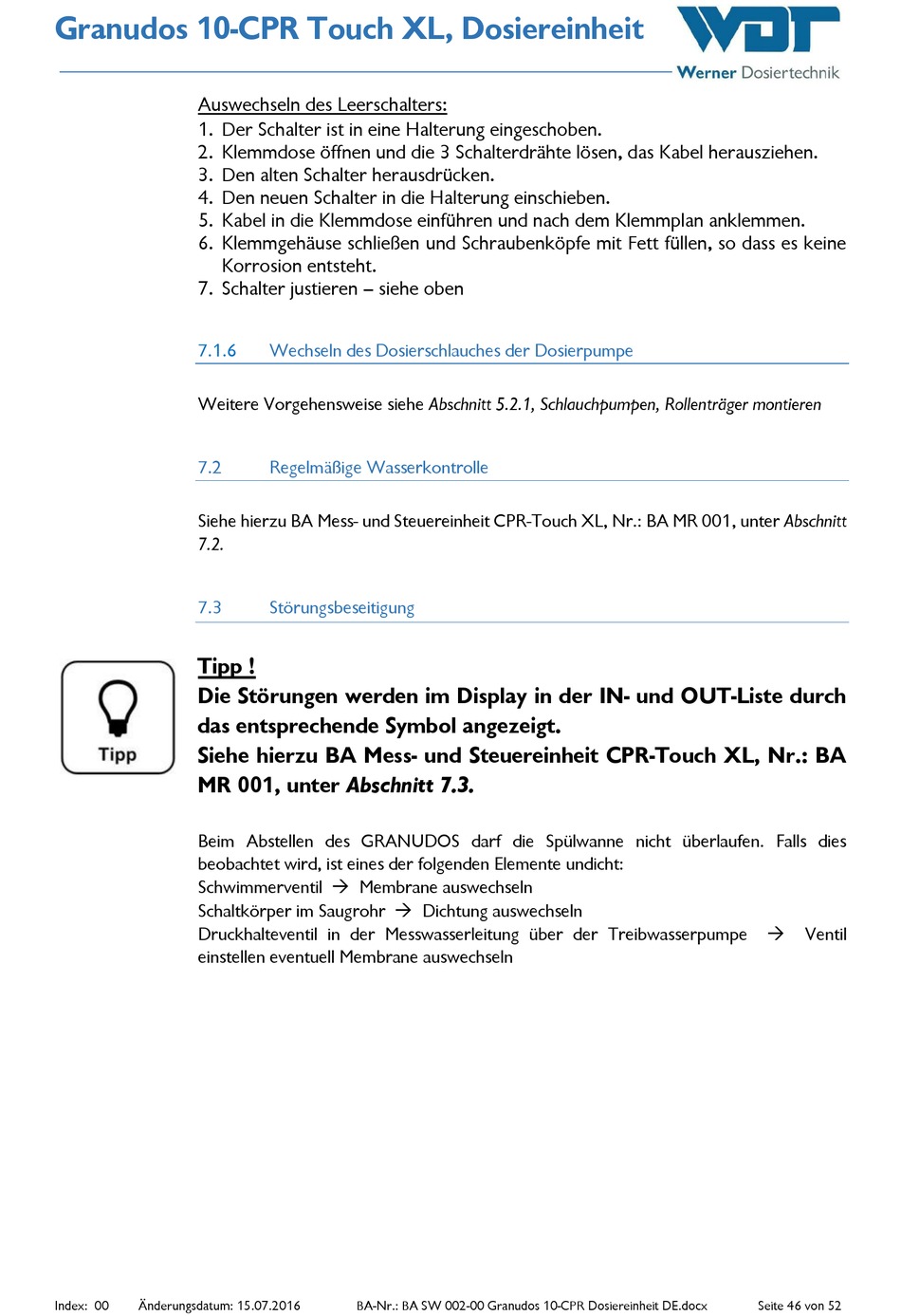 Granudos 10-CPR Touch XL, Dosiereinheit

WDT
Werner Dosiertechnik

Auswechseln des Leerschalters:
1. Der Schalter ist in eine Halterung eingeschoben.
2. Klemmdose öffnen und die 3 Schalterdrähte lösen, das Kabel herausziehen.
3. Den alten Schalter herausdrücken.
4. Den neuen Schalter in die Halterung einschieben.
5. Kabel in die Klemmdose einführen und nach dem Klemmplan anklemmen.
6. Klemmgehäuse schließen und Schraubenköpfe mit Fett füllen, so dass es keine Korrosion entsteht.
7. Schalter justieren – siehe oben

7.1.6 Wechseln des Dosierschlauches der Dosierpumpe

Weitere Vorgehensweise siehe Abschnitt 5.2.1, Schlauchpumpen, Rollenträger montieren

7.2 Regelmäßige Wasserkontrolle

Siehe hierzu BA Mess- und Steuereinheit CPR-Touch XL, Nr.: BA MR 001, unter Abschnitt 7.2.

7.3 Störungsbeseitigung

Tipp

Tipp !
Die Störungen werden im Display in der IN- und OUT-Liste durch das entsprechende Symbol angezeigt.
Siehe hierzu BA Mess- und Steuereinheit CPR-Touch XL, Nr.: BA MR 001, unter Abschnitt 7.3.

Beim Abstellen des GRANUDOS darf die Spülwanne nicht überlaufen. Falls dies beobachtet wird, ist eines der folgenden Elemente undicht:
Schwimmerventil → Membrane auswechseln
Schaltkörper im Saugrohr → Dichtung auswechseln
Druckhalteventil in der Messwasserleitung über der Treibwasserpumpe → Ventil einstellen eventuell Membrane auswechseln

Index: 00 Änderungsdatum: 15.07.2016 BA-Nr.: BA SW 002-00 Granudos 10-CPR Dosiereinheit DE.docx Seite 46 von 52